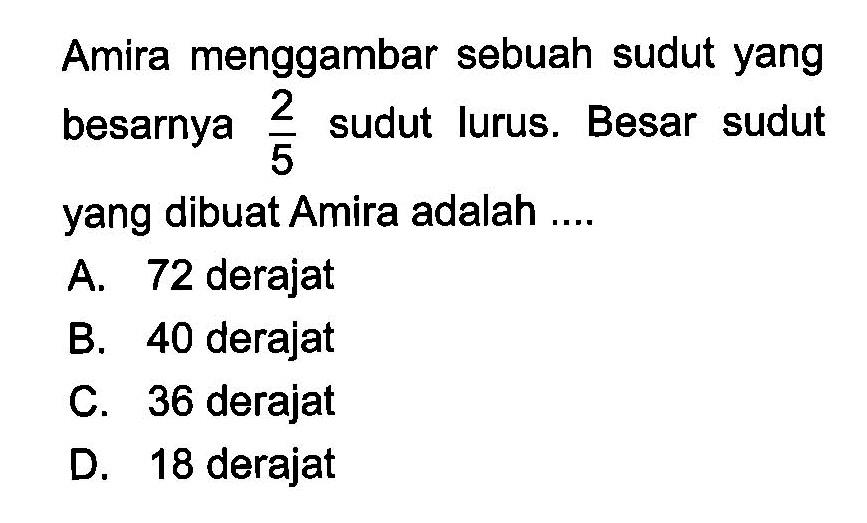 Amira menggambar sebuah sudut yang besarnya $\frac{2}{5}$ sudut lurus. Besar sudut yang dibuat Amira adalah ....

A. 72 derajat
B. 40 derajat
C. 36 derajat
D. 18 derajat